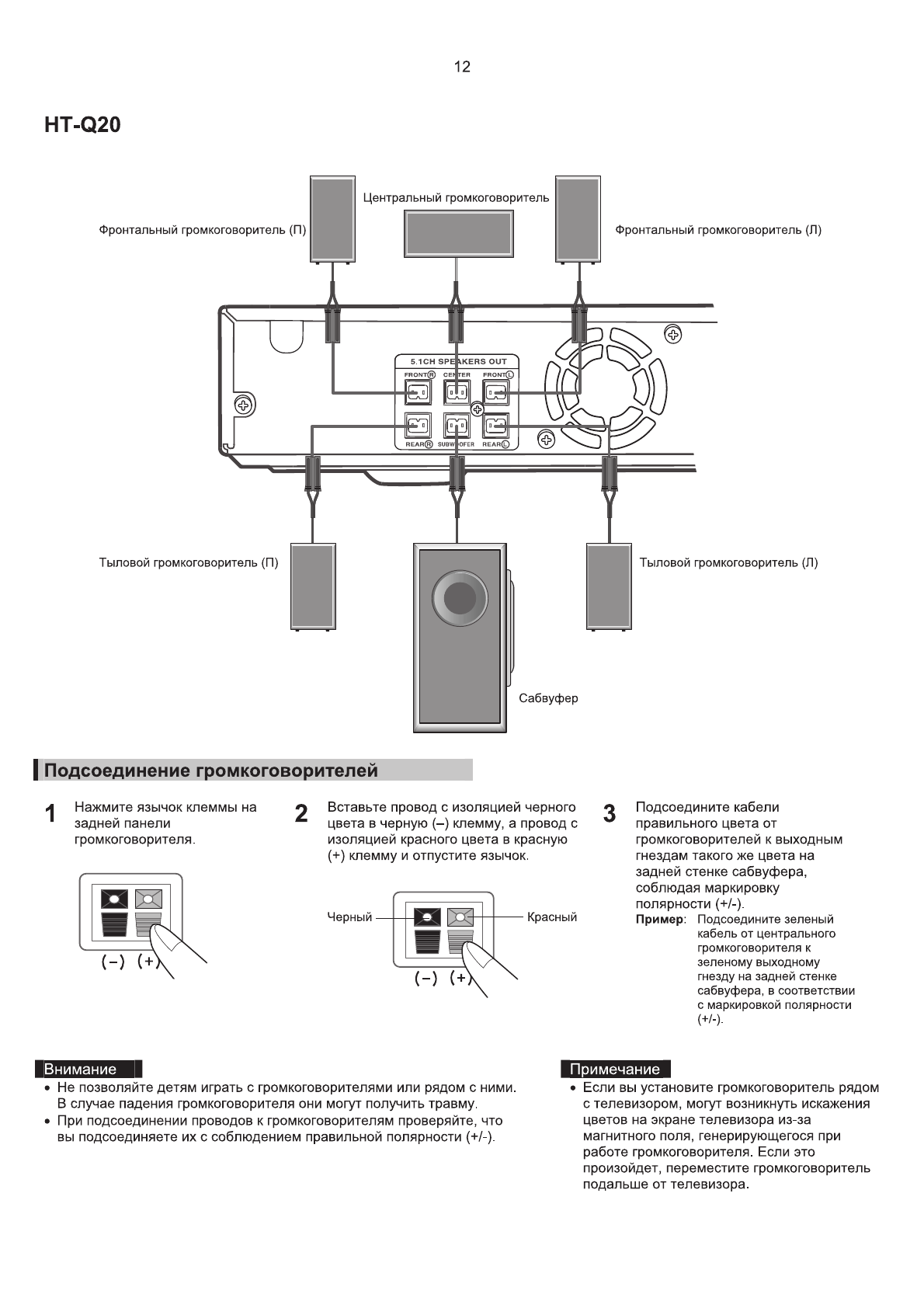 12

HT-Q20

Центральный громкоговоритель

Фронтальный громкоговоритель (П)

Фронтальный громкоговоритель (Л)

5.1CH SPEAKERS OUT

FRONT Ⓡ CENTER FRONT Ⓛ

REAR Ⓡ SUBWOOFER REAR Ⓛ

Тыловой громкоговоритель (П)

Тыловой громкоговоритель (Л)

Сабвуфер

Подсоединение громкоговорителей

1 Нажмите язычок клеммы на задней панели громкоговорителя.

(–) (+)

2 Вставьте провод с изоляцией черного цвета в черную (–) клемму, а провод с изоляцией красного цвета в красную (+) клемму и отпустите язычок.

Черный

Красный

(–) (+)

3 Подсоедините кабели правильного цвета от громкоговорителей к выходным гнездам такого же цвета на задней стенке сабвуфера, соблюдая маркировку полярности (+/-).

Пример: Подсоедините зеленый кабель от центрального громкоговорителя к зеленому выходному гнезду на задней стенке сабвуфера, в соответствии с маркировкой полярности (+/-).

Внимание

• Не позволяйте детям играть с громкоговорителями или рядом с ними. В случае падения громкоговорителя они могут получить травму.
• При подсоединении проводов к громкоговорителям проверяйте, что вы подсоединяете их с соблюдением правильной полярности (+/-).

Примечание

• Если вы установите громкоговоритель рядом с телевизором, могут возникнуть искажения цветов на экране телевизора из-за магнитного поля, генерирующегося при работе громкоговорителя. Если это произойдет, переместите громкоговоритель подальше от телевизора.